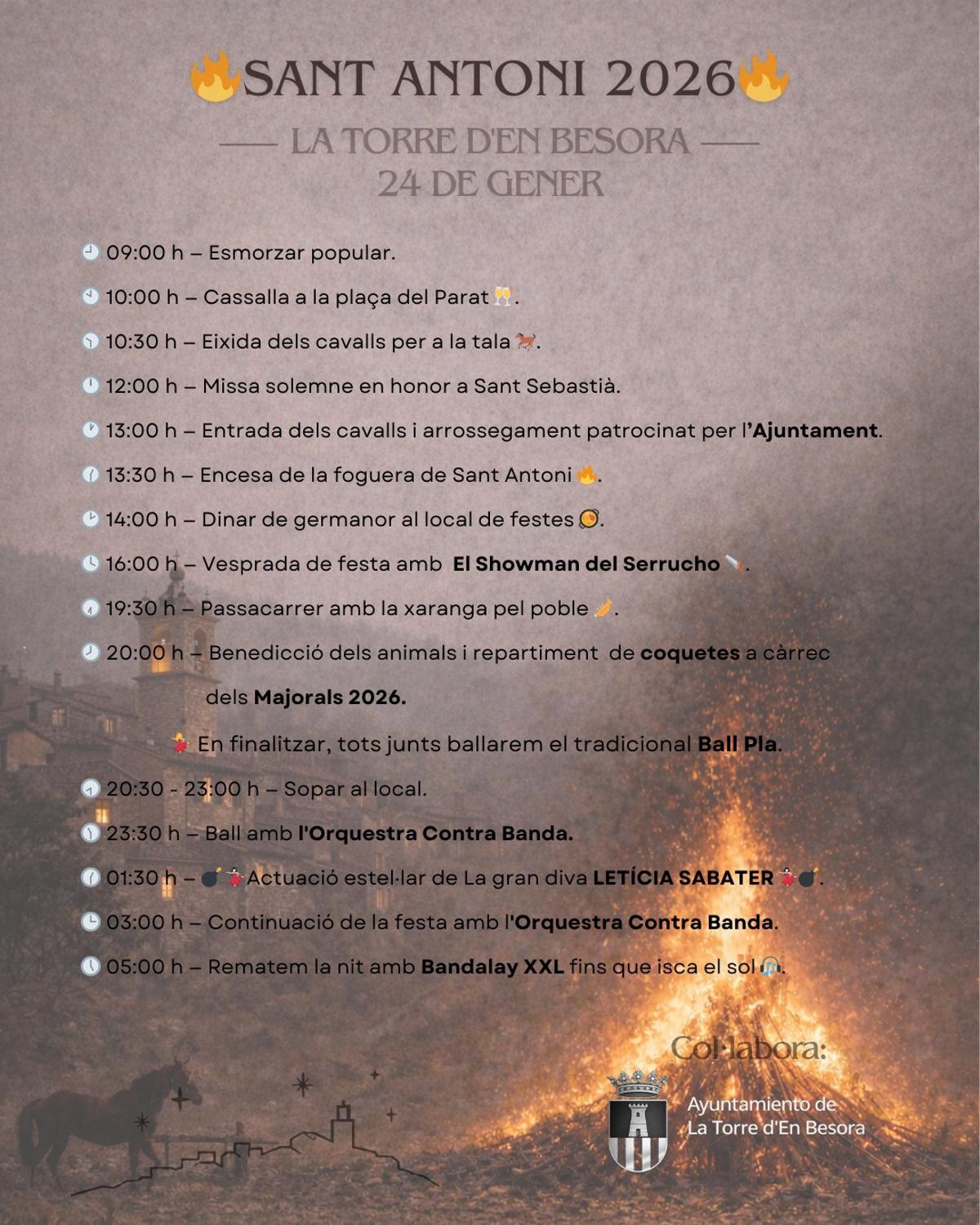 SANT ANTONI 2026

LA TORRE D'EN BESORA
24 DE GENER

09:00 h – Esmorzar popular.

10:00 h – Cassalla a la plaça del Parat.

10:30 h – Eixida dels cavalls per a la tala.

12:00 h – Missa solemne en honor a Sant Sebastià.

13:00 h – Entrada dels cavalls i arrossegament patrocinat per l'Ajuntament.

13:30 h – Encesa de la foguera de Sant Antoni.

14:00 h – Dinar de germanor al local de festes.

16:00 h – Vesprada de festa amb El Showman del Serrucho.

19:30 h – Passacarrer amb la xaranga pel poble.

20:00 h – Benedicció dels animals i repartiment de coquetes a càrrec dels Majorals 2026.

En finalitzar, tots junts ballarem el tradicional Ball Pla.

20:30 - 23:00 h – Sopar al local.

23:30 h – Ball amb l'Orquestra Contra Banda.

01:30 h – Actuació estel·lar de La gran diva LETÍCIA SABATER.

03:00 h – Continuació de la festa amb l'Orquestra Contra Banda.

05:00 h – Rematem la nit amb Bandalay XXL fins que isca el sol.

Col·labora:

Ayuntamiento de La Torre d'En Besora